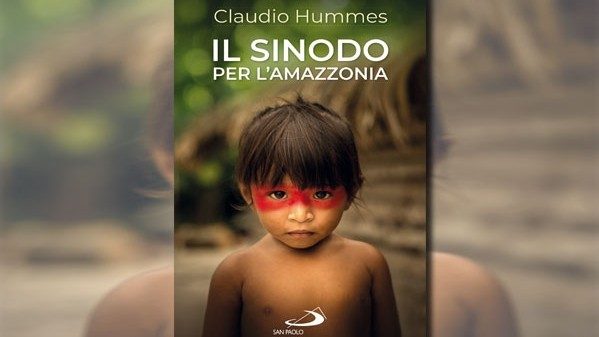 Claudio Hummes

IL SINODO
PER L'AMAZZONIA

SAN PAOLO